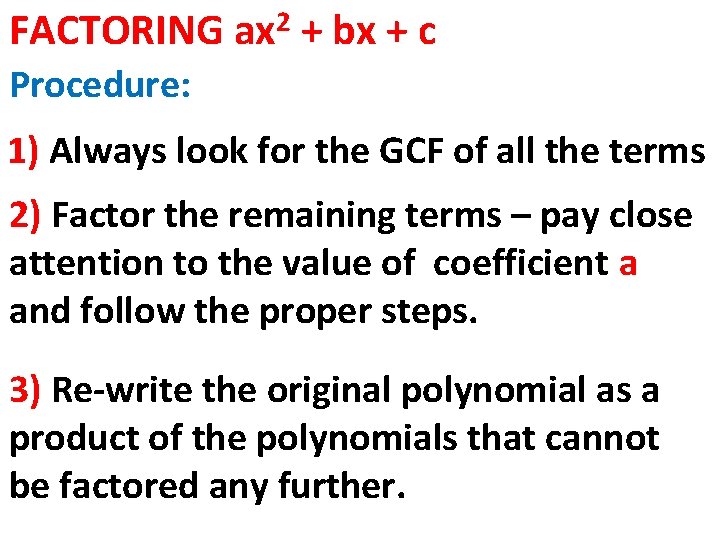 FACTORING $ax^2 + bx + c$

Procedure:

1) Always look for the GCF of all the terms

2) Factor the remaining terms – pay close attention to the value of coefficient a and follow the proper steps.

3) Re-write the original polynomial as a product of the polynomials that cannot be factored any further.